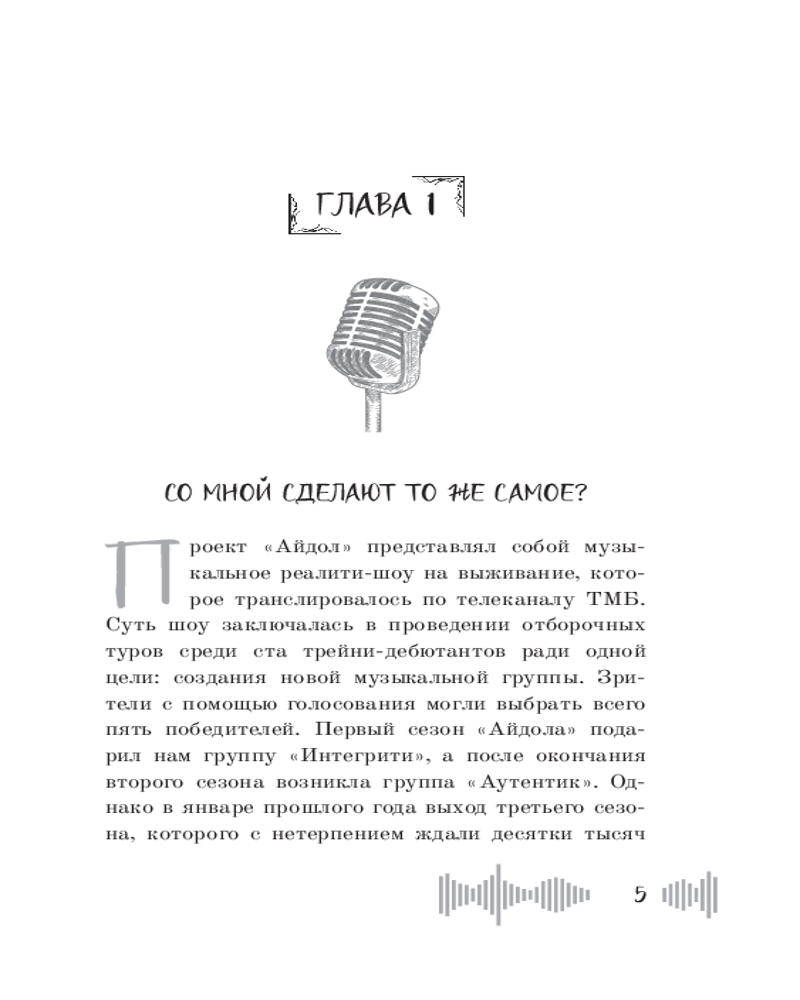 ГЛАВА 1

СО МНОЙ СДЕЛАЮТ ТО ЖЕ САМОЕ?

Проект «Айдол» представлял собой музыкальное реалити-шоу на выживание, которое транслировалось по телеканалу ТМБ. Суть шоу заключалась в проведении отборочных туров среди ста трейни-дебютантов ради одной цели: создания новой музыкальной группы. Зрители с помощью голосования могли выбрать всего пять победителей. Первый сезон «Айдола» подарил нам группу «Интегрити», а после окончания второго сезона возникла группа «Аутентик». Однако в январе прошлого года выход третьего сезона, которого с нетерпением ждали десятки тысяч

5